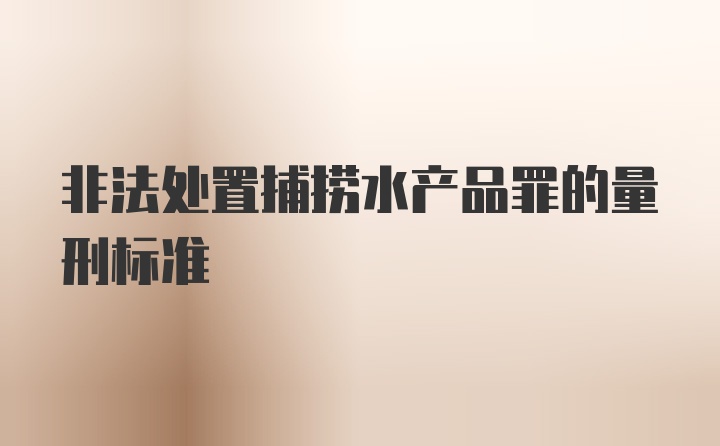 非法处置捕捞水产品罪的量刑标准